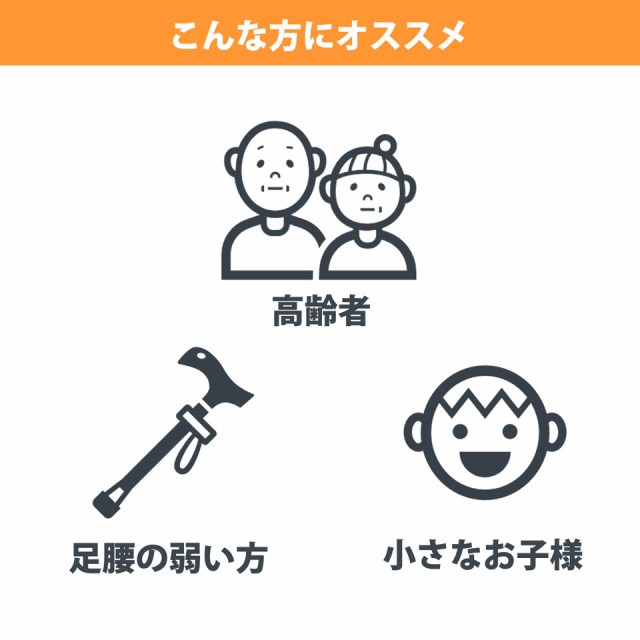 こんな方にオススメ

高齢者

足腰の弱い方

小さなお子様